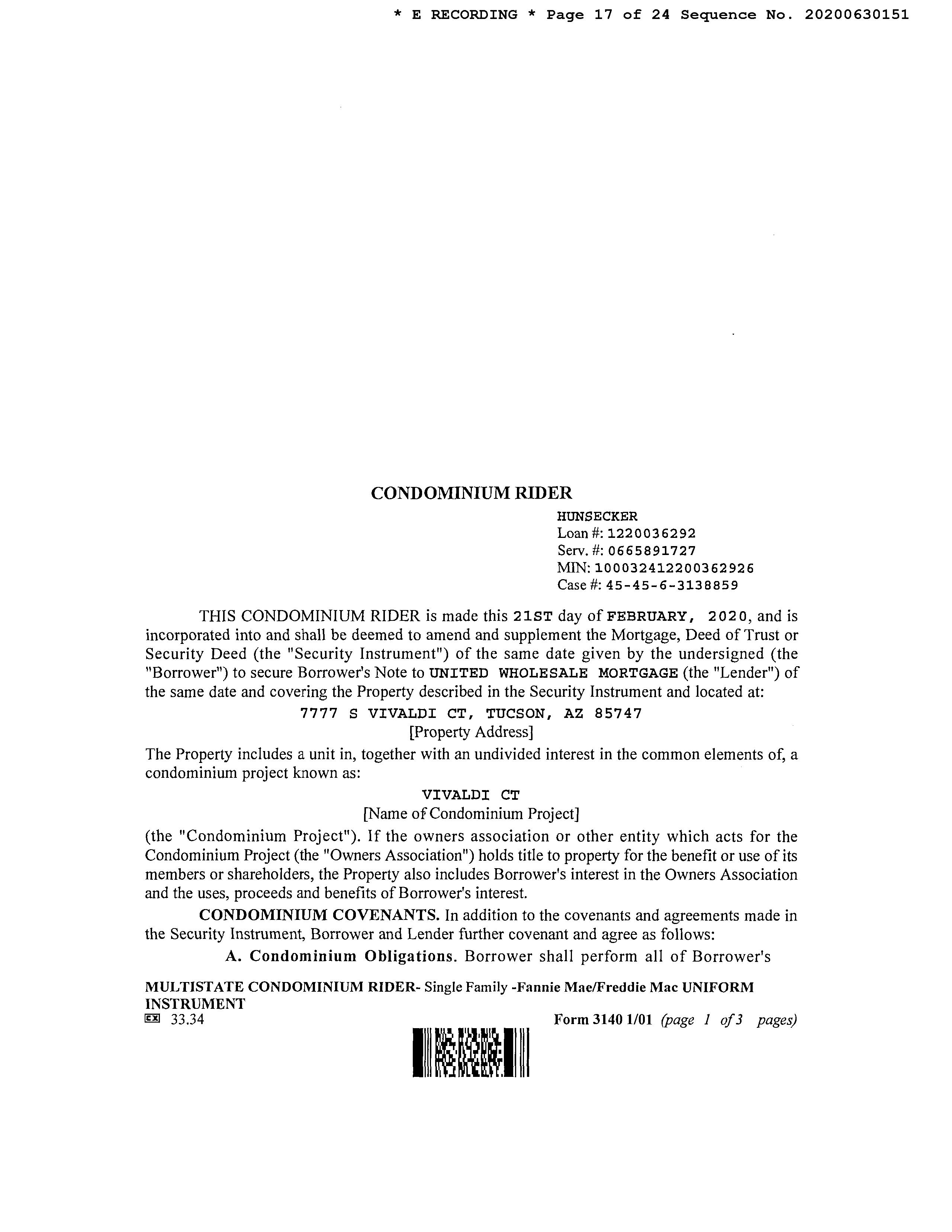 * E RECORDING * Page 17 of 24 Sequence No. 20200630151

CONDOMINIUM RIDER

HUNSECKER
Loan #: 1220036292
Serv. #: 0665891727
MIN: 100032412200362926
Case #: 45-45-6-3138859

THIS CONDOMINIUM RIDER is made this 21ST day of FEBRUARY, 2020, and is incorporated into and shall be deemed to amend and supplement the Mortgage, Deed of Trust or Security Deed (the "Security Instrument") of the same date given by the undersigned (the "Borrower") to secure Borrower's Note to UNITED WHOLESALE MORTGAGE (the "Lender") of the same date and covering the Property described in the Security Instrument and located at:

7777 S VIVALDI CT, TUCSON, AZ 85747
[Property Address]

The Property includes a unit in, together with an undivided interest in the common elements of, a condominium project known as:

VIVALDI CT
[Name of Condominium Project]

(the "Condominium Project"). If the owners association or other entity which acts for the Condominium Project (the "Owners Association") holds title to property for the benefit or use of its members or shareholders, the Property also includes Borrower's interest in the Owners Association and the uses, proceeds and benefits of Borrower's interest.

CONDOMINIUM COVENANTS. In addition to the covenants and agreements made in the Security Instrument, Borrower and Lender further covenant and agree as follows:

A. Condominium Obligations. Borrower shall perform all of Borrower's

MULTISTATE CONDOMINIUM RIDER- Single Family -Fannie Mae/Freddie Mac UNIFORM INSTRUMENT
EX 33.34 Form 3140 1/01 (page 1 of 3 pages)